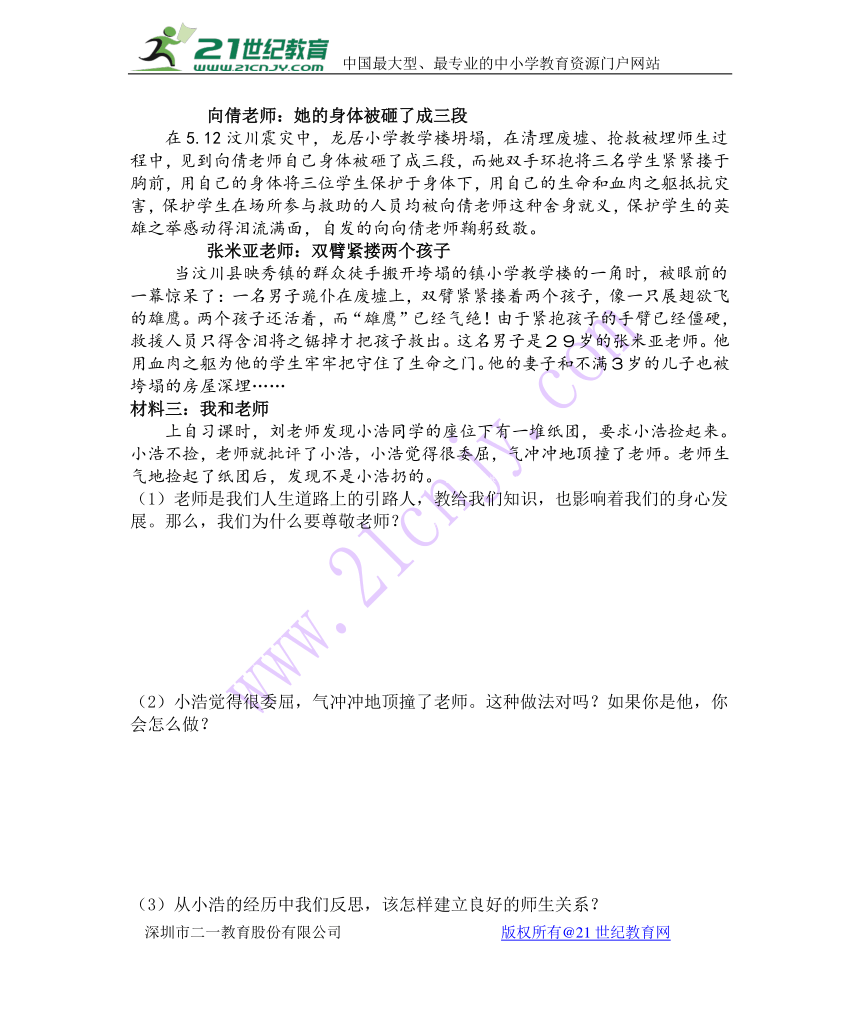 21世纪教育
www.21cnjy.com
中国最大型、最专业的中小学教育资源门户网站

向倩老师：她的身体被砸了成三段

在5.12汶川震灾中，龙居小学教学楼坍塌，在清理废墟、抢救被埋师生过程中，见到向倩老师自己身体被砸了成三段，而她双手环抱将三名学生紧紧搂于胸前，用自己的身体将三位学生保护于身体下，用自己的生命和血肉之躯抵抗灾害，保护学生在场所参与救助的人员均被向倩老师这种舍身就义，保护学生的英雄之举感动得泪流满面，自发的向向倩老师鞠躬致敬。

张米亚老师：双臂紧搂两个孩子

当汶川县映秀镇的群众徒手搬开垮塌的镇小学教学楼的一角时，被眼前的一幕惊呆了：一名男子跪仆在废墟上，双臂紧紧搂着两个孩子，像一只展翅欲飞的雄鹰。两个孩子还活着，而“雄鹰”已经气绝！由于紧抱孩子的手臂已经僵硬，救援人员只得含泪将之锯掉才把孩子救出。这名男子是２９岁的张米亚老师。他用血肉之躯为他的学生牢牢把守住了生命之门。他的妻子和不满３岁的儿子也被垮塌的房屋深埋……

材料三：我和老师

上自习课时，刘老师发现小浩同学的座位下有一堆纸团，要求小浩捡起来。小浩不捡，老师就批评了小浩，小浩觉得很委屈，气冲冲地顶撞了老师。老师生气地捡起了纸团后，发现不是小浩扔的。

（1）老师是我们人生道路上的引路人，教给我们知识，也影响着我们的身心发展。那么，我们为什么要尊敬老师？

（2）小浩觉得很委屈，气冲冲地顶撞了老师。这种做法对吗？如果你是他，你会怎么做？

（3）从小浩的经历中我们反思，该怎样建立良好的师生关系？

深圳市二一教育股份有限公司　　版权所有@21世纪教育网

www.21cnjy.com